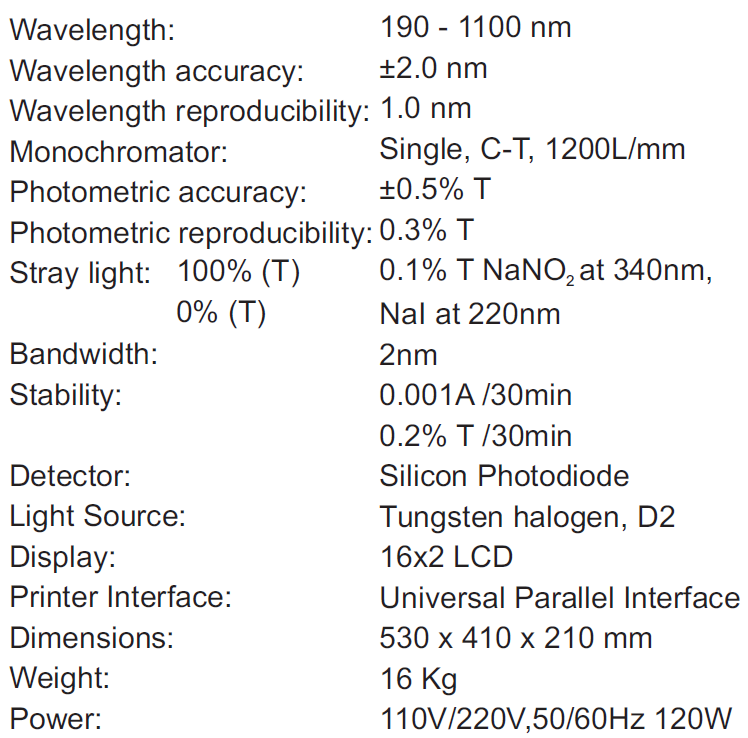 Wavelength: 190 - 1100 nm
Wavelength accuracy: ±2.0 nm
Wavelength reproducibility: 1.0 nm
Monochromator: Single, C-T, 1200L/mm
Photometric accuracy: ±0.5% T
Photometric reproducibility: 0.3% T
Stray light: 100% (T) 0.1% T $NaNO_2$ at 340nm,
0% (T) NaI at 220nm
Bandwidth: 2nm
Stability: 0.001A /30min
0.2% T /30min
Detector: Silicon Photodiode
Light Source: Tungsten halogen, D2
Display: 16x2 LCD
Printer Interface: Universal Parallel Interface
Dimensions: 530 x 410 x 210 mm
Weight: 16 Kg
Power: 110V/220V,50/60Hz 120W